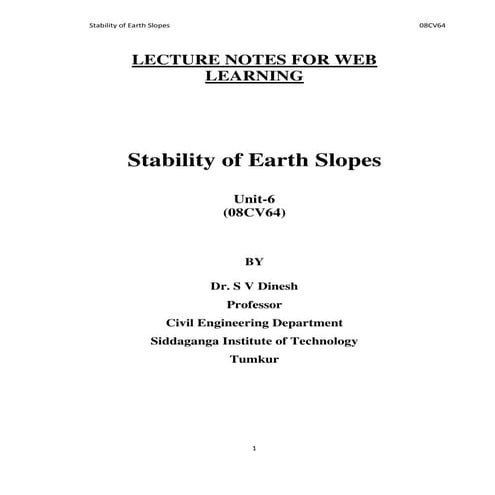 Stability of Earth Slopes 08CV64

LECTURE NOTES FOR WEB LEARNING

Stability of Earth Slopes

Unit-6
(08CV64)

BY

Dr. S V Dinesh
Professor
Civil Engineering Department
Siddaganga Institute of Technology
Tumkur

1